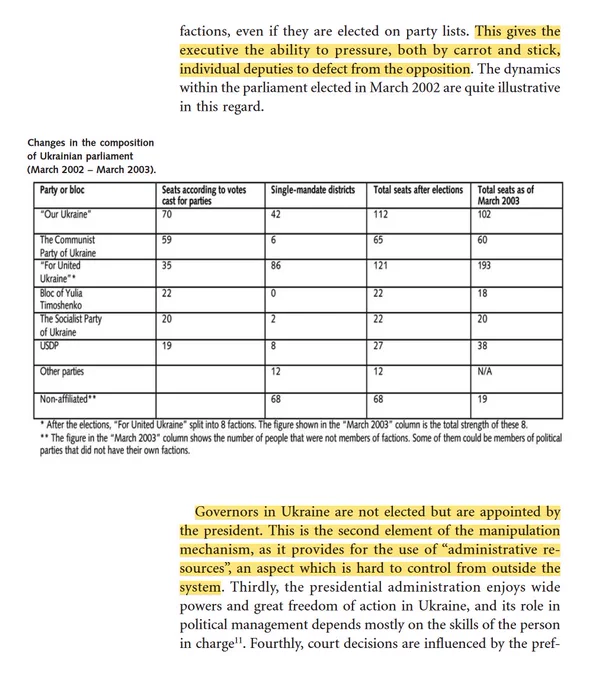 factions, even if they are elected on party lists. This gives the executive the ability to pressure, both by carrot and stick, individual deputies to defect from the opposition. The dynamics within the parliament elected in March 2002 are quite illustrative in this regard.

Changes in the composition of Ukrainian parliament (March 2002 – March 2003).

| Party or bloc | Seats according to votes cast for parties | Single-mandate districts | Total seats after elections | Total seats as of March 2003 |
|---|---|---|---|---|
| "Our Ukraine" | 70 | 42 | 112 | 102 |
| The Communist Party of Ukraine | 59 | 6 | 65 | 60 |
| "For United Ukraine"* | 35 | 86 | 121 | 193 |
| Bloc of Yulia Timoshenko | 22 | 0 | 22 | 18 |
| The Socialist Party of Ukraine | 20 | 2 | 22 | 20 |
| USDP | 19 | 8 | 27 | 38 |
| Other parties | | 12 | 12 | N/A |
| Non-affiliated** | | 68 | 68 | 19 |

* After the elections, "For United Ukraine" split into 8 factions. The figure shown in the "March 2003" column is the total strength of these 8.
** The figure in the "March 2003" column shows the number of people that were not members of factions. Some of them could be members of political parties that did not have their own factions.

Governors in Ukraine are not elected but are appointed by the president. This is the second element of the manipulation mechanism, as it provides for the use of "administrative resources", an aspect which is hard to control from outside the system. Thirdly, the presidential administration enjoys wide powers and great freedom of action in Ukraine, and its role in political management depends mostly on the skills of the person in charge$^{11}$. Fourthly, court decisions are influenced by the pref-